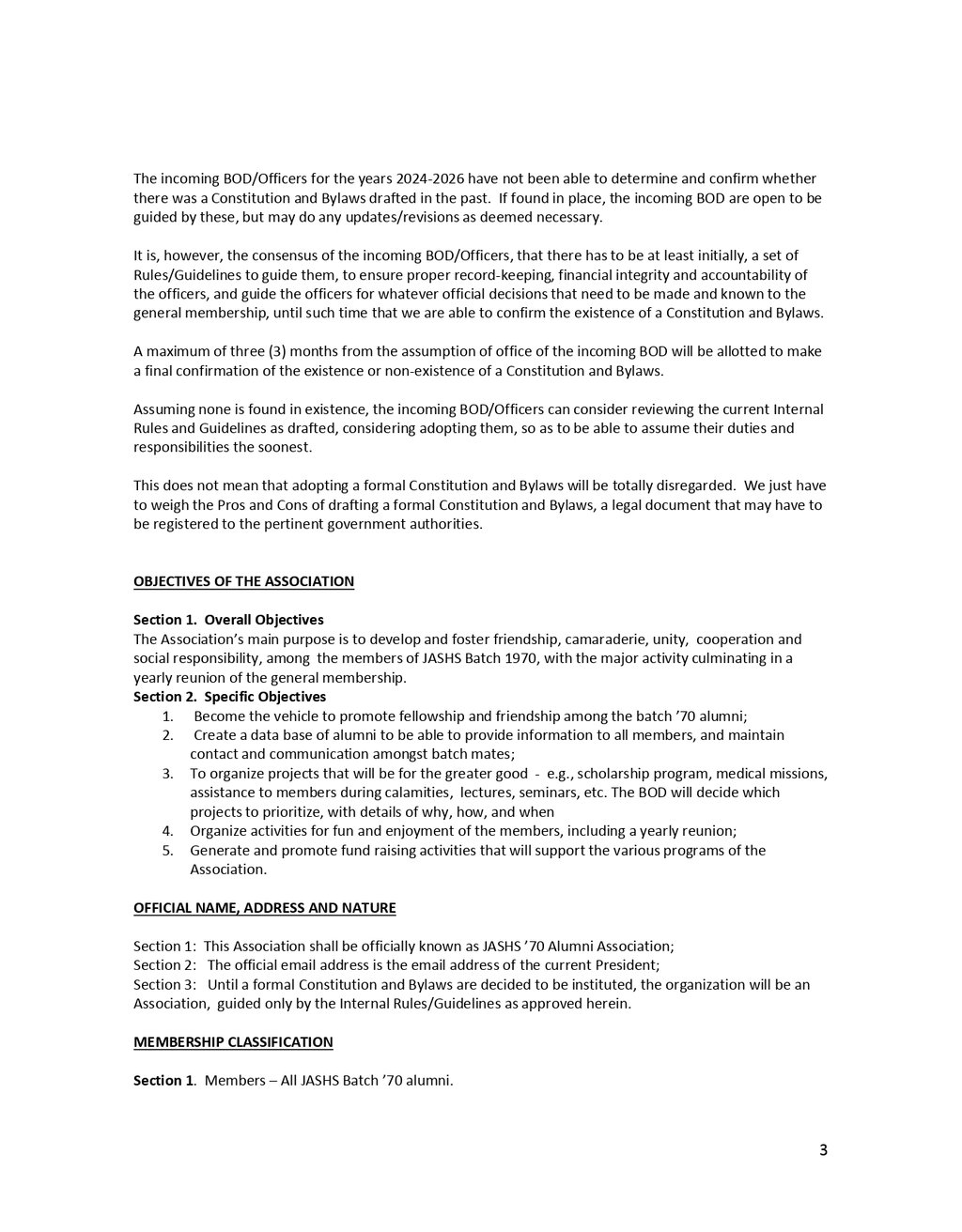 The incoming BOD/Officers for the years 2024-2026 have not been able to determine and confirm whether there was a Constitution and Bylaws drafted in the past. If found in place, the incoming BOD are open to be guided by these, but may do any updates/revisions as deemed necessary.

It is, however, the consensus of the incoming BOD/Officers, that there has to be at least initially, a set of Rules/Guidelines to guide them, to ensure proper record-keeping, financial integrity and accountability of the officers, and guide the officers for whatever official decisions that need to be made and known to the general membership, until such time that we are able to confirm the existence of a Constitution and Bylaws.

A maximum of three (3) months from the assumption of office of the incoming BOD will be allotted to make a final confirmation of the existence or non-existence of a Constitution and Bylaws.

Assuming none is found in existence, the incoming BOD/Officers can consider reviewing the current Internal Rules and Guidelines as drafted, considering adopting them, so as to be able to assume their duties and responsibilities the soonest.

This does not mean that adopting a formal Constitution and Bylaws will be totally disregarded. We just have to weigh the Pros and Cons of drafting a formal Constitution and Bylaws, a legal document that may have to be registered to the pertinent government authorities.

OBJECTIVES OF THE ASSOCIATION

Section 1. Overall Objectives
The Association's main purpose is to develop and foster friendship, camaraderie, unity, cooperation and social responsibility, among the members of JASHS Batch 1970, with the major activity culminating in a yearly reunion of the general membership.
Section 2. Specific Objectives
1. Become the vehicle to promote fellowship and friendship among the batch '70 alumni;
2. Create a data base of alumni to be able to provide information to all members, and maintain contact and communication amongst batch mates;
3. To organize projects that will be for the greater good - e.g., scholarship program, medical missions, assistance to members during calamities, lectures, seminars, etc. The BOD will decide which projects to prioritize, with details of why, how, and when
4. Organize activities for fun and enjoyment of the members, including a yearly reunion;
5. Generate and promote fund raising activities that will support the various programs of the Association.

OFFICIAL NAME, ADDRESS AND NATURE

Section 1: This Association shall be officially known as JASHS '70 Alumni Association;
Section 2: The official email address is the email address of the current President;
Section 3: Until a formal Constitution and Bylaws are decided to be instituted, the organization will be an Association, guided only by the Internal Rules/Guidelines as approved herein.

MEMBERSHIP CLASSIFICATION

Section 1. Members – All JASHS Batch '70 alumni.

3